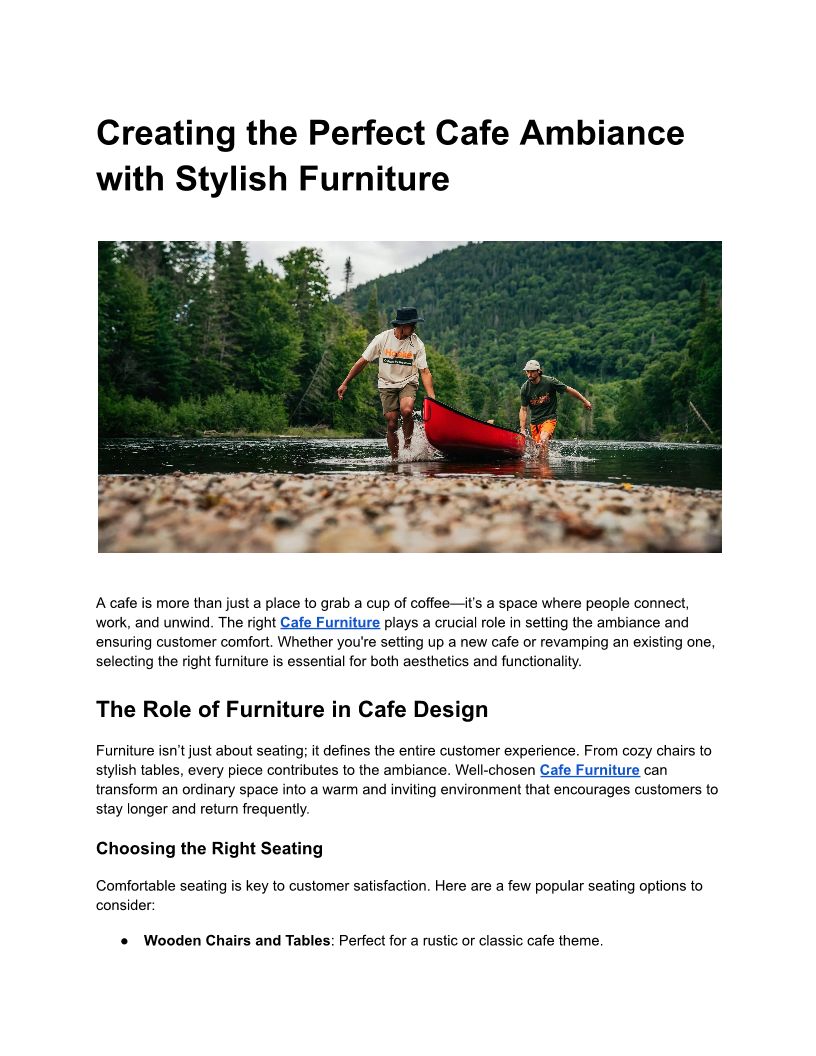 Creating the Perfect Cafe Ambiance with Stylish Furniture

A cafe is more than just a place to grab a cup of coffee—it's a space where people connect, work, and unwind. The right Cafe Furniture plays a crucial role in setting the ambiance and ensuring customer comfort. Whether you're setting up a new cafe or revamping an existing one, selecting the right furniture is essential for both aesthetics and functionality.

The Role of Furniture in Cafe Design

Furniture isn't just about seating; it defines the entire customer experience. From cozy chairs to stylish tables, every piece contributes to the ambiance. Well-chosen Cafe Furniture can transform an ordinary space into a warm and inviting environment that encourages customers to stay longer and return frequently.

Choosing the Right Seating

Comfortable seating is key to customer satisfaction. Here are a few popular seating options to consider:

• Wooden Chairs and Tables: Perfect for a rustic or classic cafe theme.